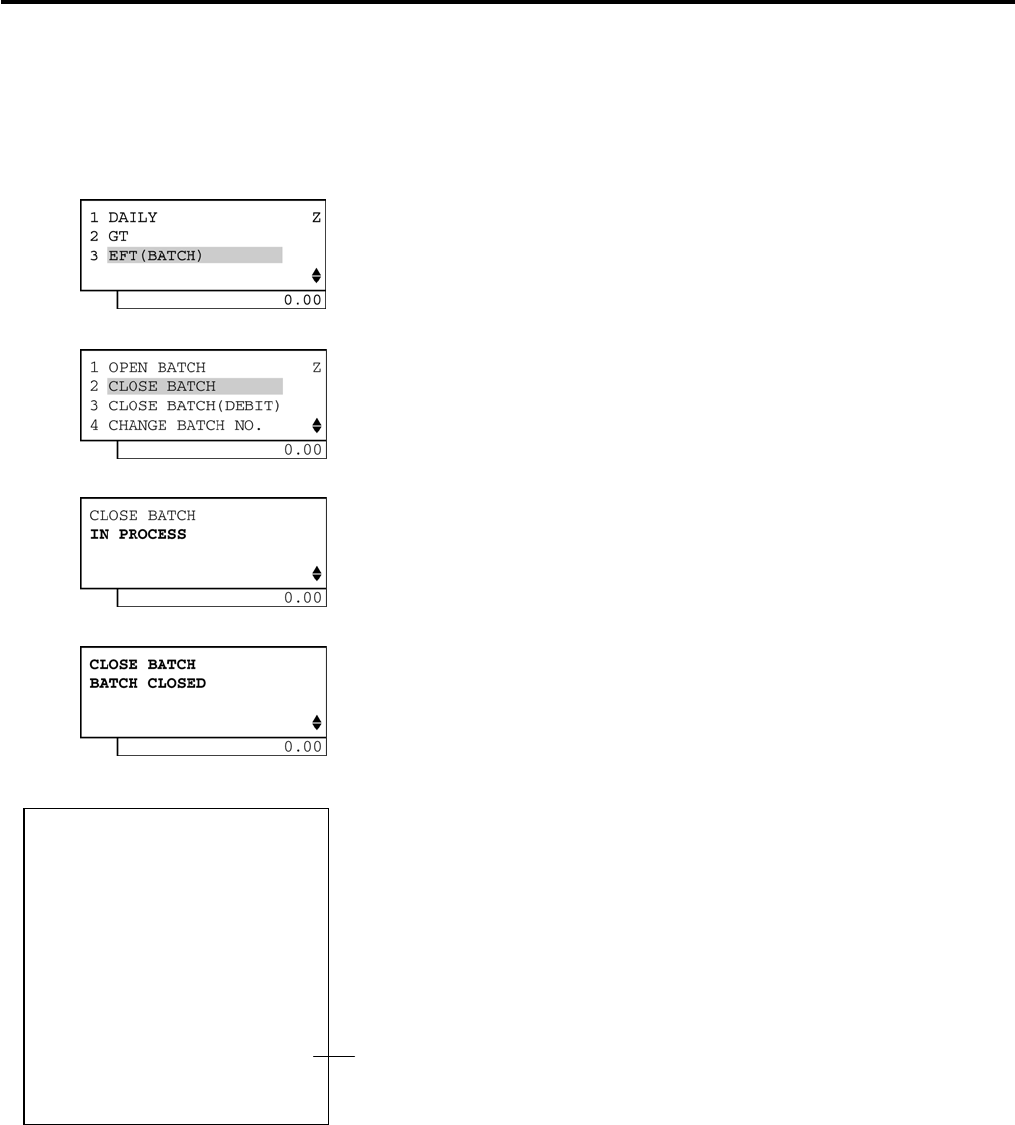 1 DAILY Z
2 GT
3 EFT(BATCH)
0.00

1 OPEN BATCH Z
2 CLOSE BATCH
3 CLOSE BATCH(DEBIT)
4 CHANGE BATCH NO.
0.00

CLOSE BATCH
IN PROCESS
0.00

CLOSE BATCH
BATCH CLOSED
0.00